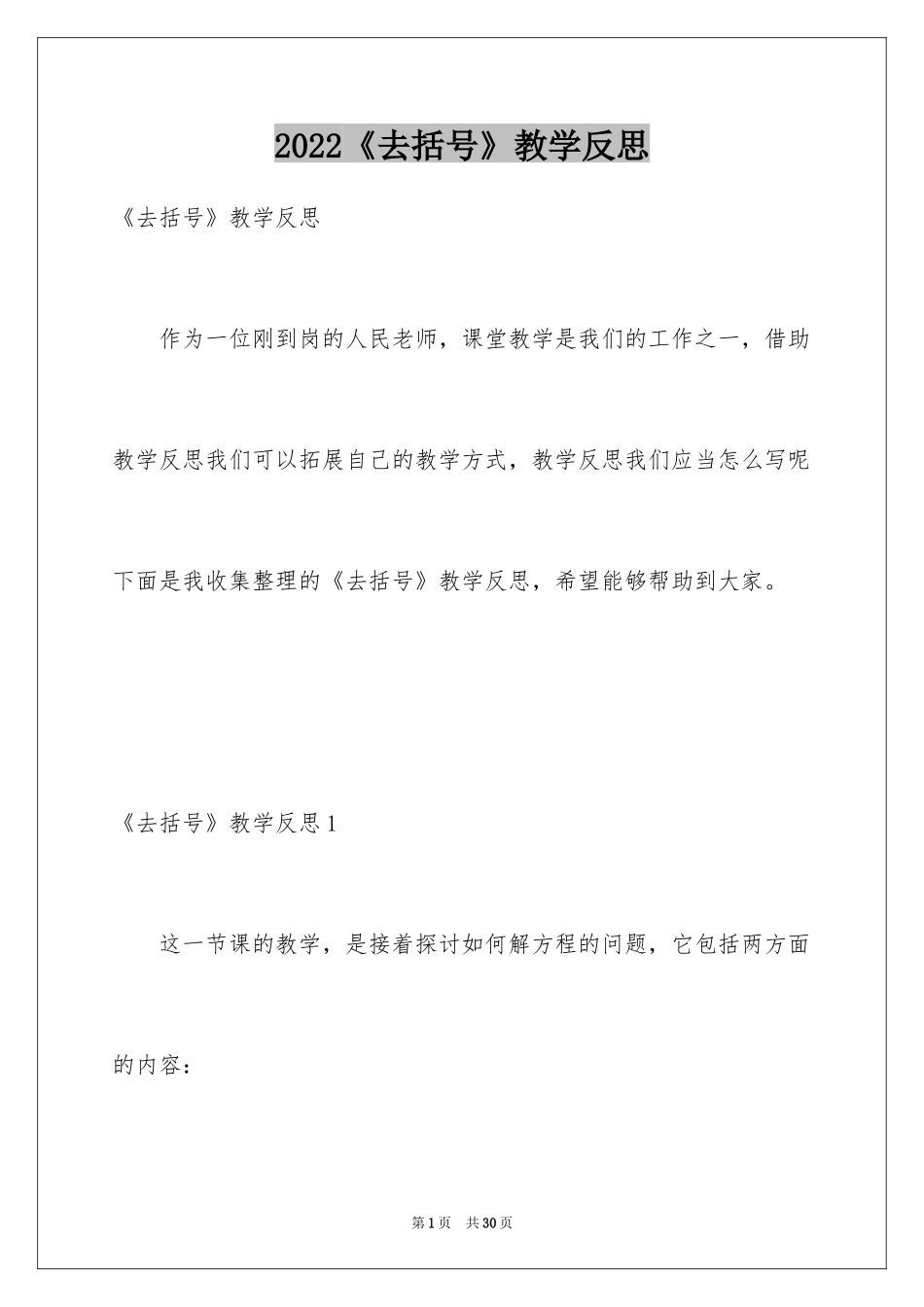 2022《去括号》教学反思

《去括号》教学反思

作为一位刚到岗的人民老师，课堂教学是我们的工作之一，借助教学反思我们可以拓展自己的教学方式，教学反思我们应当怎么写呢下面是我收集整理的《去括号》教学反思，希望能够帮助到大家。

《去括号》教学反思1

这一节课的教学，是接着探讨如何解方程的问题，它包括两方面的内容：

第1页 共30页